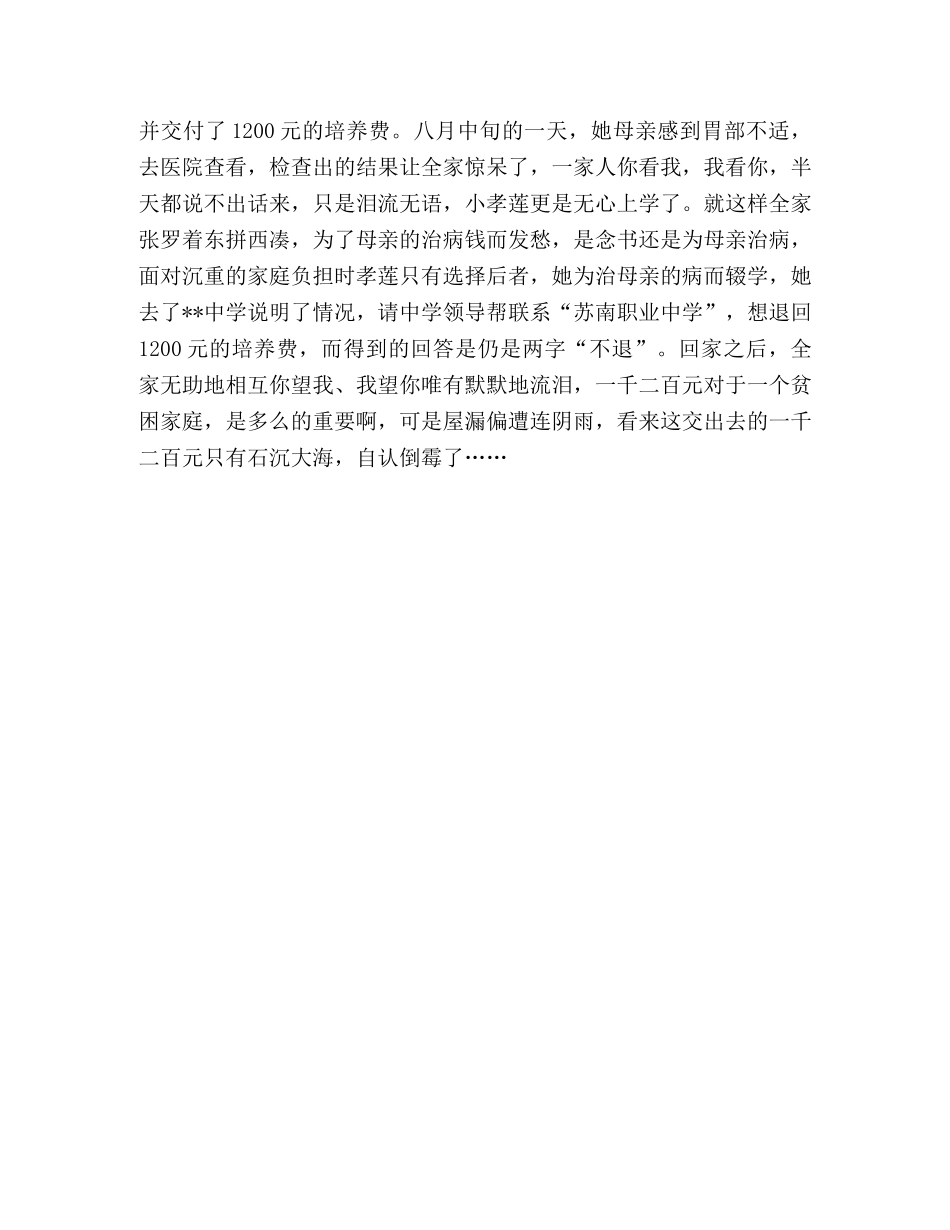 并交付了 1200 元的培养费。八月中旬的一天，她母亲感到胃部不适，去医院查看，检查出的结果让全家惊呆了，一家人你看我，我看你，半天都说不出话来，只是泪流无语，小孝莲更是无心上学了。就这样全家张罗着东拼西凑，为了母亲的治病钱而发愁，是念书还是为母亲治病，面对沉重的家庭负担时孝莲只有选择后者，她为治母亲的病而辍学，她去了**中学说明了情况，请中学领导帮联系“苏南职业中学”，想退回 1200 元的培养费，而得到的回答是仍是两字“不退”。回家之后，全家无助地相互你望我、我望你唯有默默地流泪，一千二百元对于一个贫困家庭，是多么的重要啊，可是屋漏偏遭连阴雨，看来这交出去的一千二百元只有石沉大海，自认倒霉了……